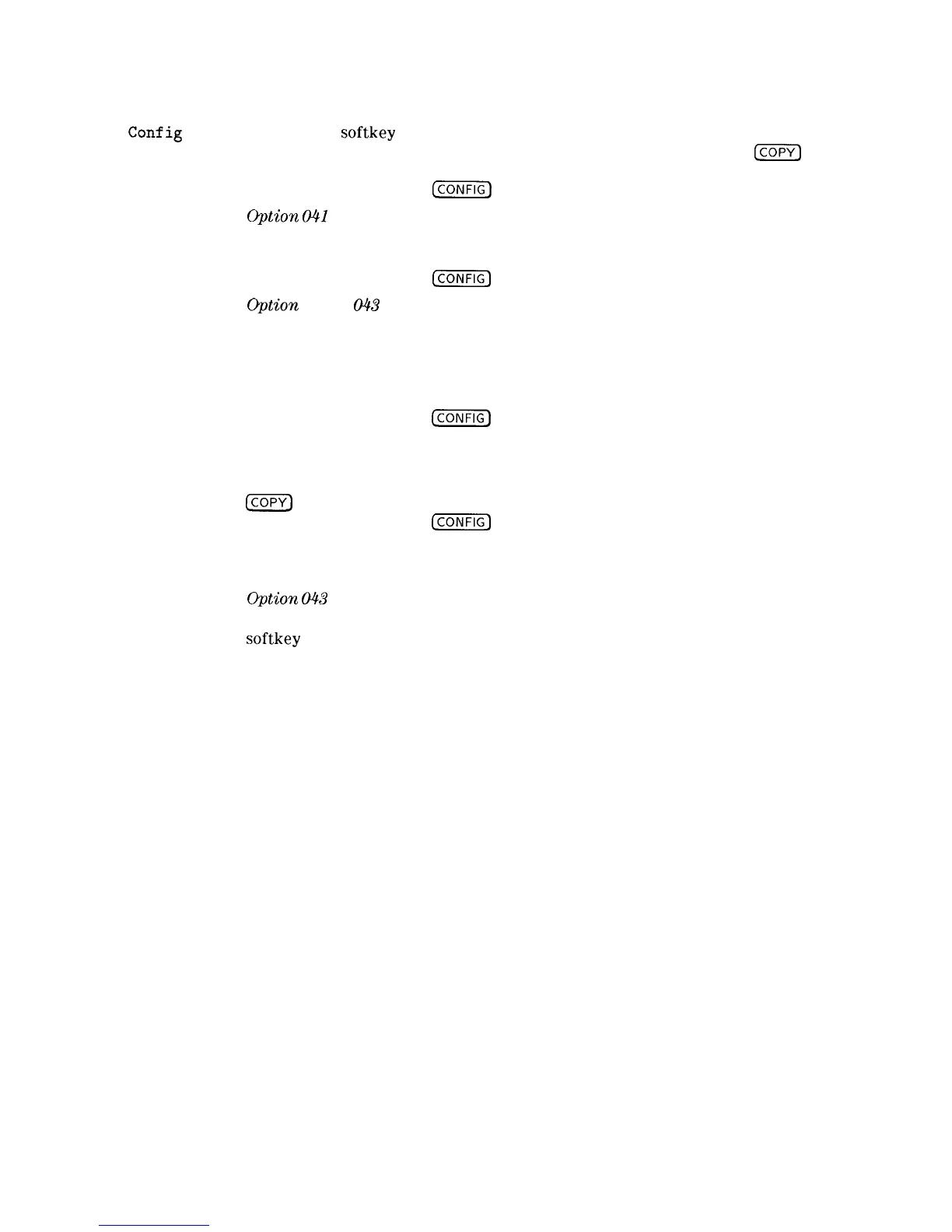 Config softkey

COPY

CONFIG

Option 041

CONFIG

Option 043

CONFIG

COPY

CONFIG

Option 043

softkey